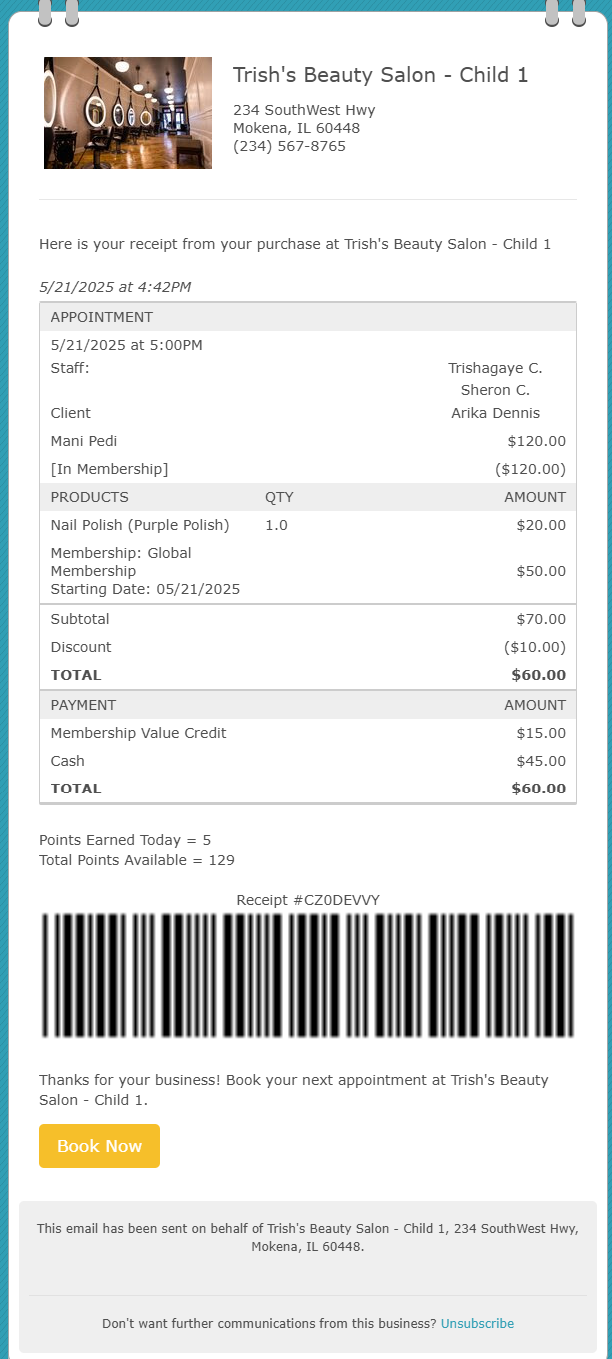 Trish's Beauty Salon - Child 1

234 SouthWest Hwy
Mokena, IL 60448
(234) 567-8765

Here is your receipt from your purchase at Trish's Beauty Salon - Child 1

5/21/2025 at 4:42PM

| APPOINTMENT | | |
|---|---|---|
| 5/21/2025 at 5:00PM | | |
| Staff: | | Trishagaye C. Sheron C. |
| Client | | Arika Dennis |
| Mani Pedi | | $120.00 |
| [In Membership] | | ($120.00) |
| PRODUCTS | QTY | AMOUNT |
| Nail Polish (Purple Polish) | 1.0 | $20.00 |
| Membership: Global Membership Starting Date: 05/21/2025 | | $50.00 |
| Subtotal | | $70.00 |
| Discount | | ($10.00) |
| TOTAL | | $60.00 |
| PAYMENT | | AMOUNT |
| Membership Value Credit | | $15.00 |
| Cash | | $45.00 |
| TOTAL | | $60.00 |

Points Earned Today = 5
Total Points Available = 129

Receipt #CZ0DEVVY

Thanks for your business! Book your next appointment at Trish's Beauty Salon - Child 1.

Book Now

This email has been sent on behalf of Trish's Beauty Salon - Child 1, 234 SouthWest Hwy, Mokena, IL 60448.

Don't want further communications from this business? Unsubscribe